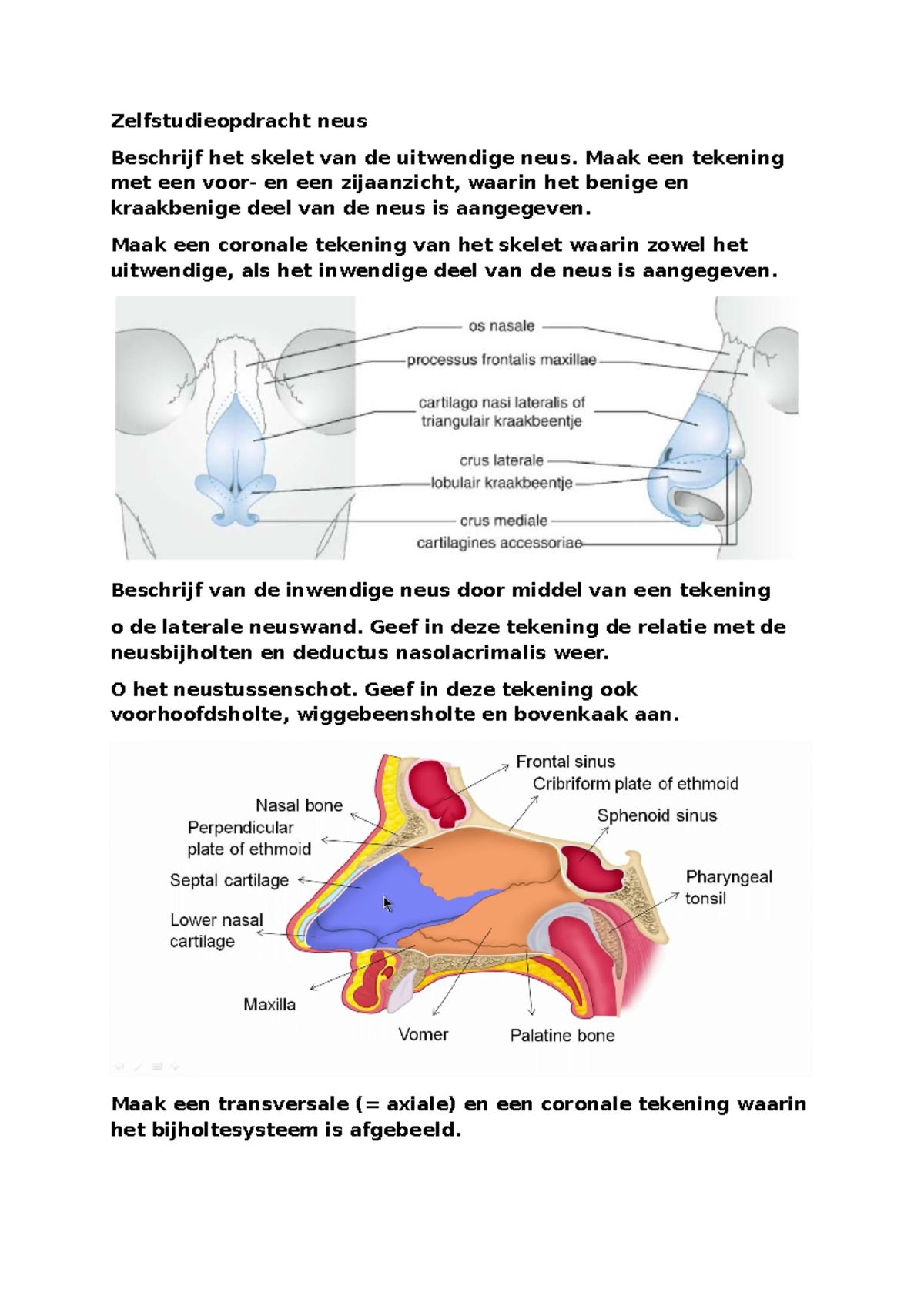 Zelfstudieopdracht neus

Beschrijf het skelet van de uitwendige neus. Maak een tekening met een voor- en een zijaanzicht, waarin het benige en kraakbenige deel van de neus is aangegeven.

Maak een coronale tekening van het skelet waarin zowel het uitwendige, als het inwendige deel van de neus is aangegeven.

os nasale
processus frontalis maxillae
cartilago nasi lateralis of triangulair kraakbeentje
crus laterale
lobulair kraakbeentje
crus mediale
cartilagines accessoriae

Beschrijf van de inwendige neus door middel van een tekening

o de laterale neuswand. Geef in deze tekening de relatie met de neusbijholten en deductus nasolacrimalis weer.

O het neustussenschot. Geef in deze tekening ook voorhoofdsholte, wiggebeensholte en bovenkaak aan.

Frontal sinus
Cribriform plate of ethmoid
Nasal bone
Sphenoid sinus
Perpendicular plate of ethmoid
Septal cartilage
Pharyngeal tonsil
Lower nasal cartilage
Maxilla
Vomer
Palatine bone

Maak een transversale (= axiale) en een coronale tekening waarin het bijholtesysteem is afgebeeld.